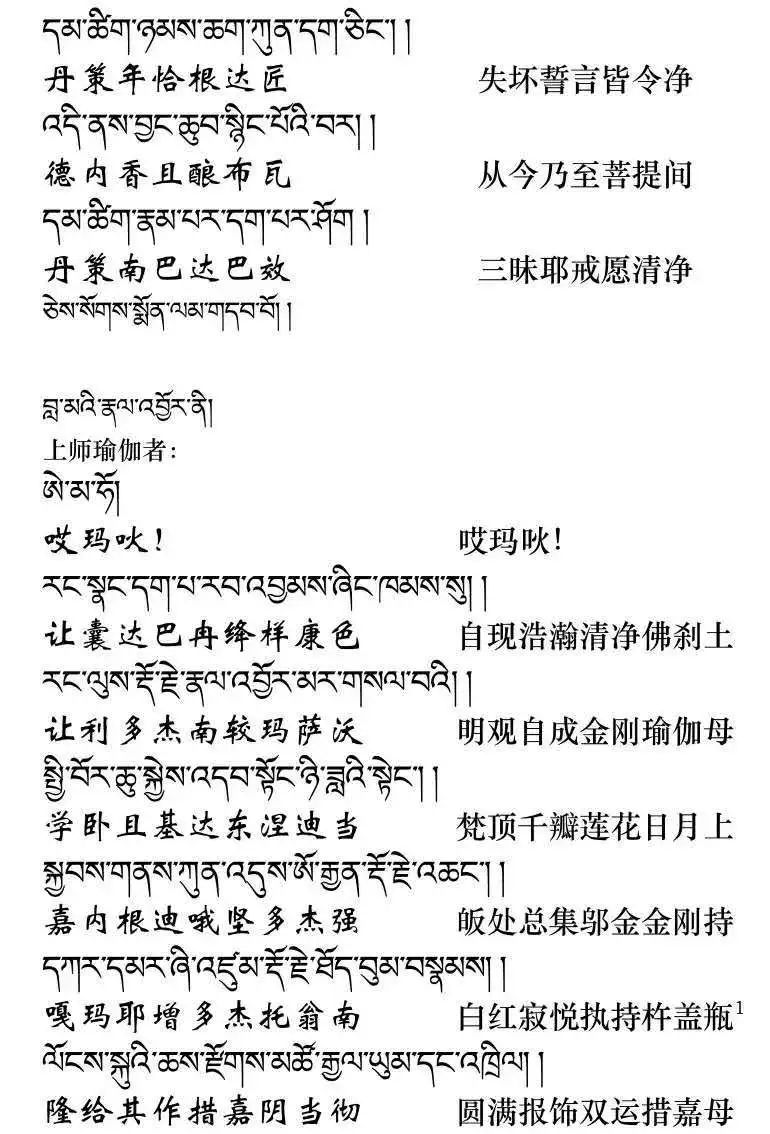 དམ་ཚིག་ཉམས་ཆག་ཀུན་དག་ཅིང་། །
丹策年恰根达匠　　　失坏誓言皆令净
འདི་ནས་བྱང་ཆུབ་སྙིང་པོའི་བར། །
德内香且酿布瓦　　　从今乃至菩提间
དམ་ཚིག་རྣམ་པར་དག་པར་ཤོག །
丹策南巴达巴效　　　三昧耶戒愿清净
ཅེས་སོགས་སྨོན་ལམ་གདབ་བོ། །

བླ་མའི་རྣལ་འབྱོར་ནི།
上师瑜伽者：
ཨེ་མ་ཧོ།
哎玛吙！　　　哎玛吙！
རང་སྣང་དག་པ་རབ་འབྱམས་ཞིང་ཁམས་སུ། །
让囊达巴冉绛样康色　　　自现浩瀚清净佛刹土
རང་ལུས་རྡོ་རྗེ་རྣལ་འབྱོར་མར་གསལ་བའི། །
让利多杰南较玛萨沃　　　明观自成金刚瑜伽母
སྤྱི་བོར་ཆུ་སྐྱེས་འདབ་སྟོང་ཉི་ཟླའི་སྟེང་། །
学卧且基达东涅迪当　　　梵顶千瓣莲花日月上
སྐྱབས་གནས་ཀུན་འདུས་ཨོ་རྒྱན་རྡོ་རྗེ་འཆང་། །
嘉内根迪哦坚多杰强　　　皈处总集邬金金刚持
དཀར་དམར་ཞི་འཛུམ་རྡོ་རྗེ་ཐོད་བུམ་བསྣམས། །
嘎玛耶增多杰托翁南　　　白红寂悦执持杵盖瓶$^1$
ལོངས་སྐུའི་ཆས་རྫོགས་མཚོ་རྒྱལ་ཡུམ་དང་འཁྲིལ། །
隆给其作措嘉阴当彻　　　圆满报饰双运措嘉母